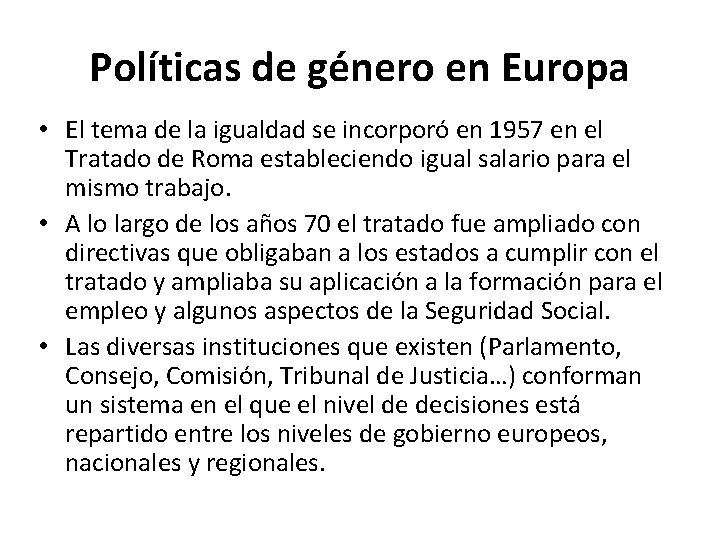 Políticas de género en Europa

• El tema de la igualdad se incorporó en 1957 en el Tratado de Roma estableciendo igual salario para el mismo trabajo.
• A lo largo de los años 70 el tratado fue ampliado con directivas que obligaban a los estados a cumplir con el tratado y ampliaba su aplicación a la formación para el empleo y algunos aspectos de la Seguridad Social.
• Las diversas instituciones que existen (Parlamento, Consejo, Comisión, Tribunal de Justicia…) conforman un sistema en el que el nivel de decisiones está repartido entre los niveles de gobierno europeos, nacionales y regionales.